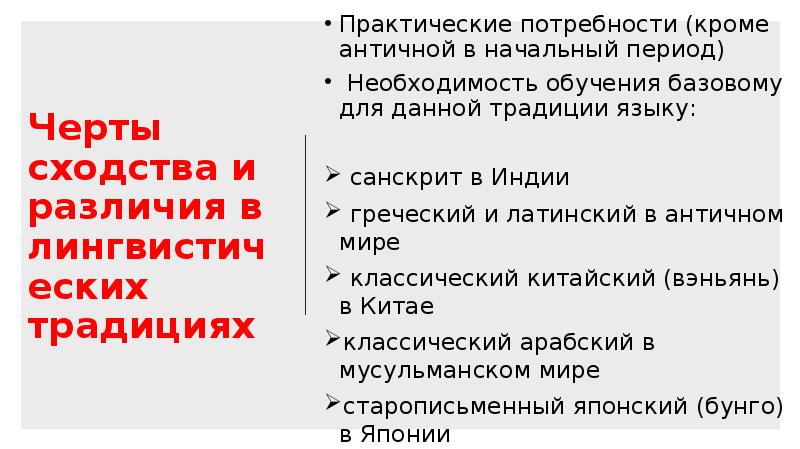 Черты сходства и различия в лингвистических традициях

• Практические потребности (кроме античной в начальный период)

• Необходимость обучения базовому для данной традиции языку:

➢ санскрит в Индии

➢ греческий и латинский в античном мире

➢ классический китайский (вэньянь) в Китае

➢классический арабский в мусульманском мире

➢старописьменный японский (бунго) в Японии